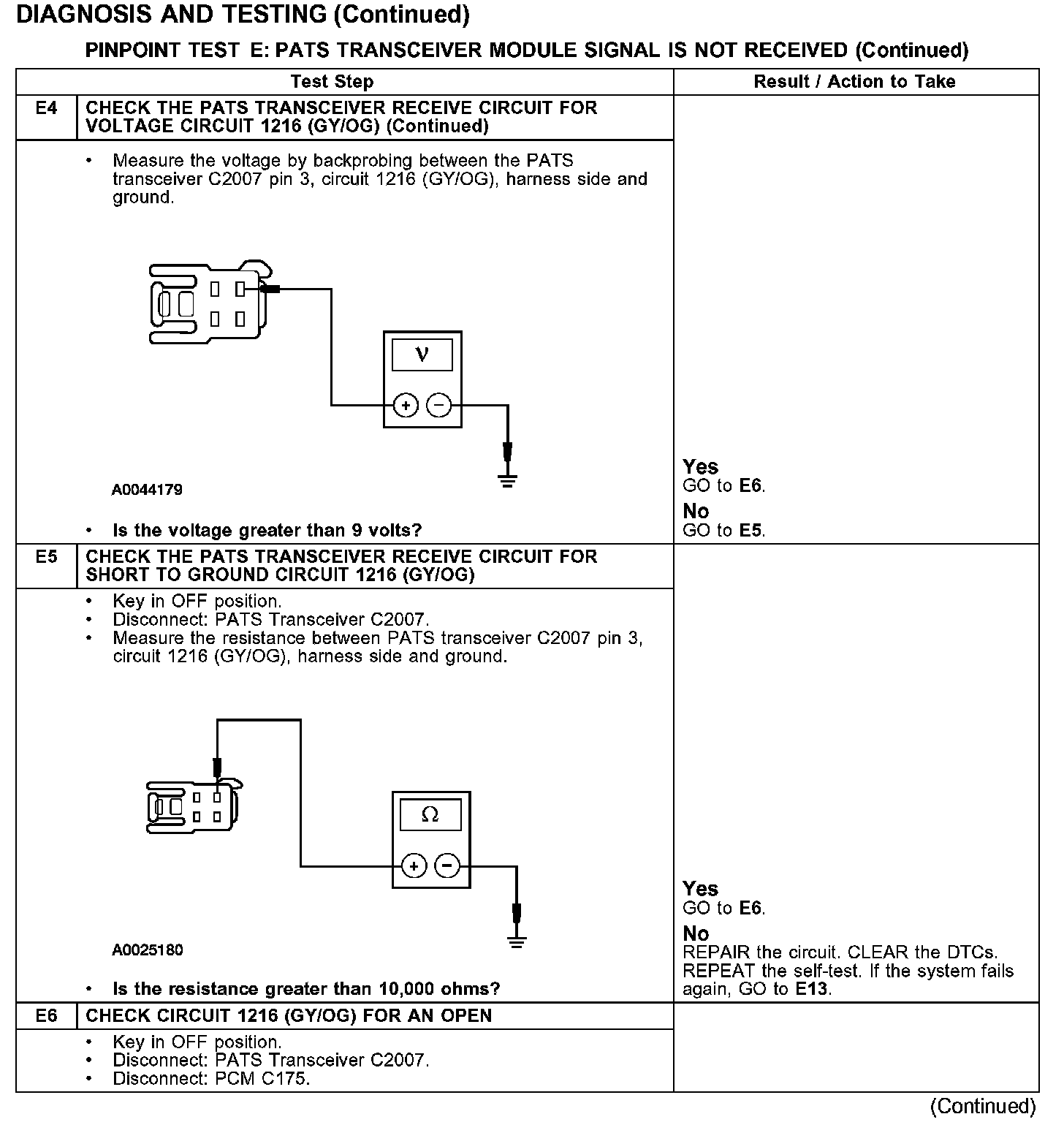 DIAGNOSIS AND TESTING (Continued)

PINPOINT TEST E: PATS TRANSCEIVER MODULE SIGNAL IS NOT RECEIVED (Continued)

| | Test Step | Result / Action to Take |
|---|---|---|
| E4 | CHECK THE PATS TRANSCEIVER RECEIVE CIRCUIT FOR VOLTAGE CIRCUIT 1216 (GY/OG) (Continued) | |
| | • Measure the voltage by backprobing between the PATS transceiver C2007 pin 3, circuit 1216 (GY/OG), harness side and ground. V + − A0044179 • Is the voltage greater than 9 volts? | Yes GO to E6. No GO to E5. |
| E5 | CHECK THE PATS TRANSCEIVER RECEIVE CIRCUIT FOR SHORT TO GROUND CIRCUIT 1216 (GY/OG) | |
| | • Key in OFF position. • Disconnect: PATS Transceiver C2007. • Measure the resistance between PATS transceiver C2007 pin 3, circuit 1216 (GY/OG), harness side and ground. Ω + − A0025180 • Is the resistance greater than 10,000 ohms? | Yes GO to E6. No REPAIR the circuit. CLEAR the DTCs. REPEAT the self-test. If the system fails again, GO to E13. |
| E6 | CHECK CIRCUIT 1216 (GY/OG) FOR AN OPEN | |
| | • Key in OFF position. • Disconnect: PATS Transceiver C2007. • Disconnect: PCM C175. | |

(Continued)